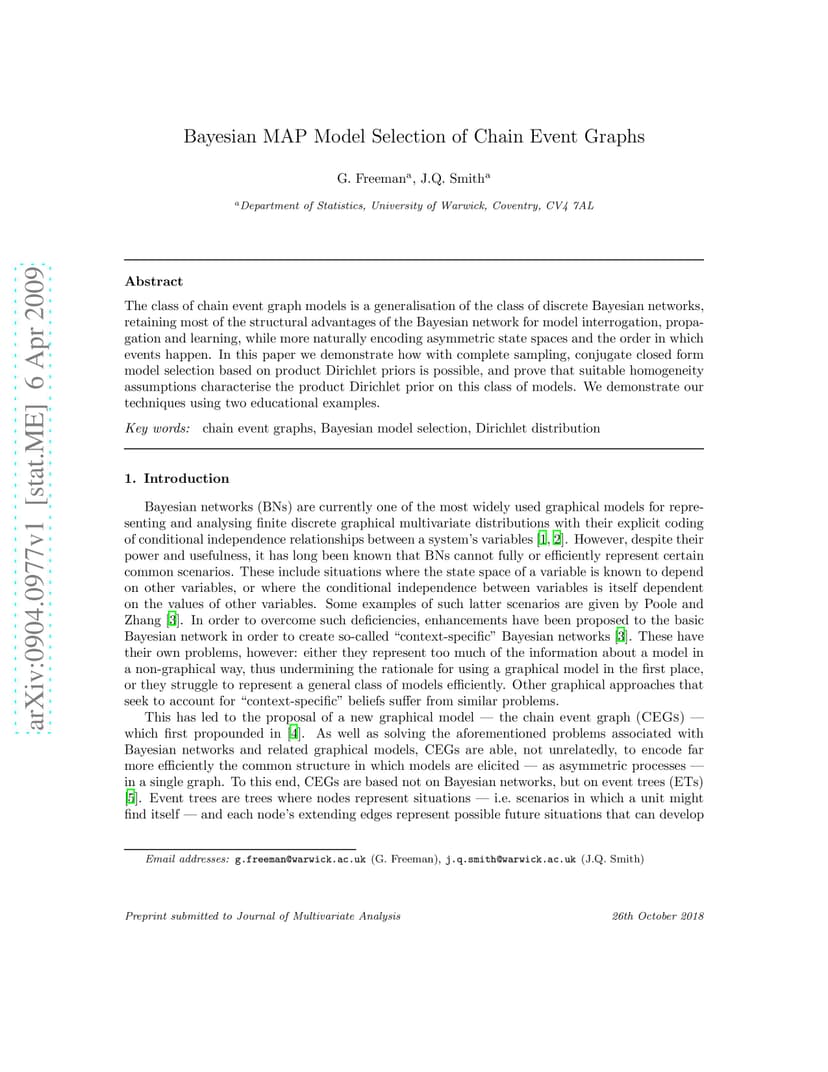 arXiv:0904.0977v1 [stat.ME] 6 Apr 2009

Bayesian MAP Model Selection of Chain Event Graphs

G. Freeman$^a$, J.Q. Smith$^a$

$^a$Department of Statistics, University of Warwick, Coventry, CV4 7AL

Abstract

The class of chain event graph models is a generalisation of the class of discrete Bayesian networks, retaining most of the structural advantages of the Bayesian network for model interrogation, propagation and learning, while more naturally encoding asymmetric state spaces and the order in which events happen. In this paper we demonstrate how with complete sampling, conjugate closed form model selection based on product Dirichlet priors is possible, and prove that suitable homogeneity assumptions characterise the product Dirichlet prior on this class of models. We demonstrate our techniques using two educational examples.

Key words: chain event graphs, Bayesian model selection, Dirichlet distribution

1. Introduction

Bayesian networks (BNs) are currently one of the most widely used graphical models for representing and analysing finite discrete graphical multivariate distributions with their explicit coding of conditional independence relationships between a system's variables [1, 2]. However, despite their power and usefulness, it has long been known that BNs cannot fully or efficiently represent certain common scenarios. These include situations where the state space of a variable is known to depend on other variables, or where the conditional independence between variables is itself dependent on the values of other variables. Some examples of such latter scenarios are given by Poole and Zhang [3]. In order to overcome such deficiencies, enhancements have been proposed to the basic Bayesian network in order to create so-called "context-specific" Bayesian networks [3]. These have their own problems, however: either they represent too much of the information about a model in a non-graphical way, thus undermining the rationale for using a graphical model in the first place, or they struggle to represent a general class of models efficiently. Other graphical approaches that seek to account for "context-specific" beliefs suffer from similar problems.

This has led to the proposal of a new graphical model — the chain event graph (CEGs) — which first propounded in [4]. As well as solving the aforementioned problems associated with Bayesian networks and related graphical models, CEGs are able, not unrelatedly, to encode far more efficiently the common structure in which models are elicited — as asymmetric processes — in a single graph. To this end, CEGs are based not on Bayesian networks, but on event trees (ETs) [5]. Event trees are trees where nodes represent situations — i.e. scenarios in which a unit might find itself — and each node's extending edges represent possible future situations that can develop

Email addresses: g.freeman@warwick.ac.uk (G. Freeman), j.q.smith@warwick.ac.uk (J.Q. Smith)

Preprint submitted to Journal of Multivariate Analysis    26th October 2018